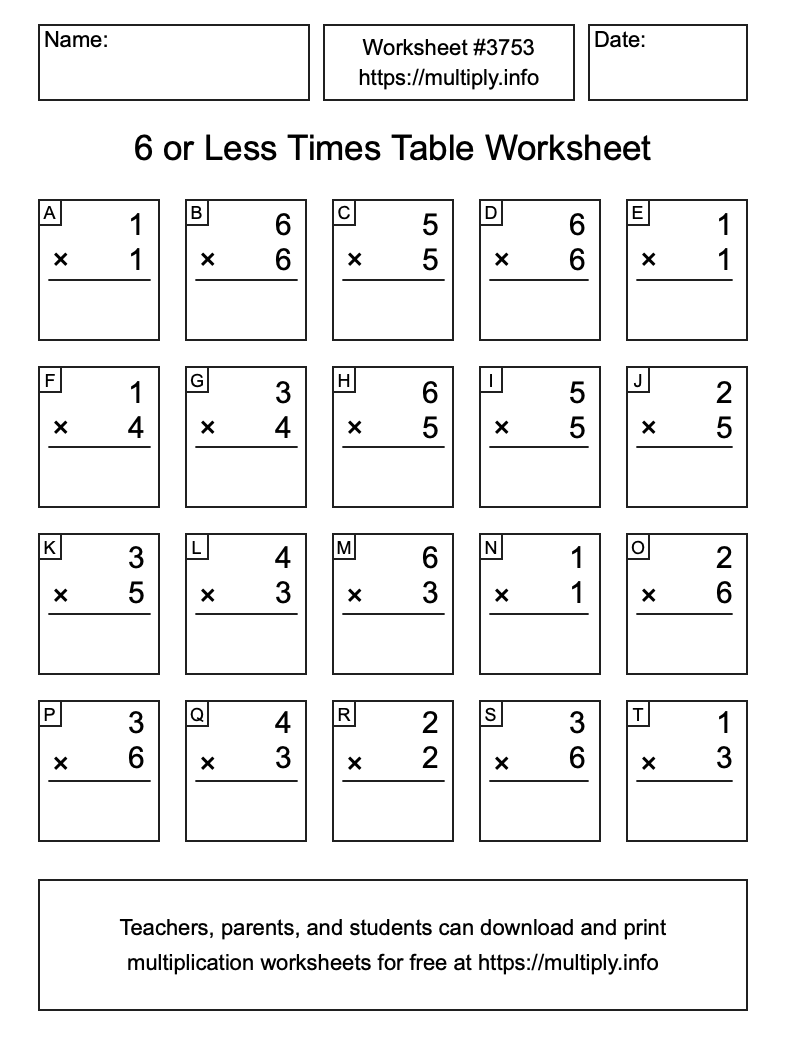 Name:

Worksheet #3753
https://multiply.info

Date:

6 or Less Times Table Worksheet

A
1
× 1

B
6
× 6

C
5
× 5

D
6
× 6

E
1
× 1

F
1
× 4

G
3
× 4

H
6
× 5

I
5
× 5

J
2
× 5

K
3
× 5

L
4
× 3

M
6
× 3

N
1
× 1

O
2
× 6

P
3
× 6

Q
4
× 3

R
2
× 2

S
3
× 6

T
1
× 3

Teachers, parents, and students can download and print multiplication worksheets for free at https://multiply.info